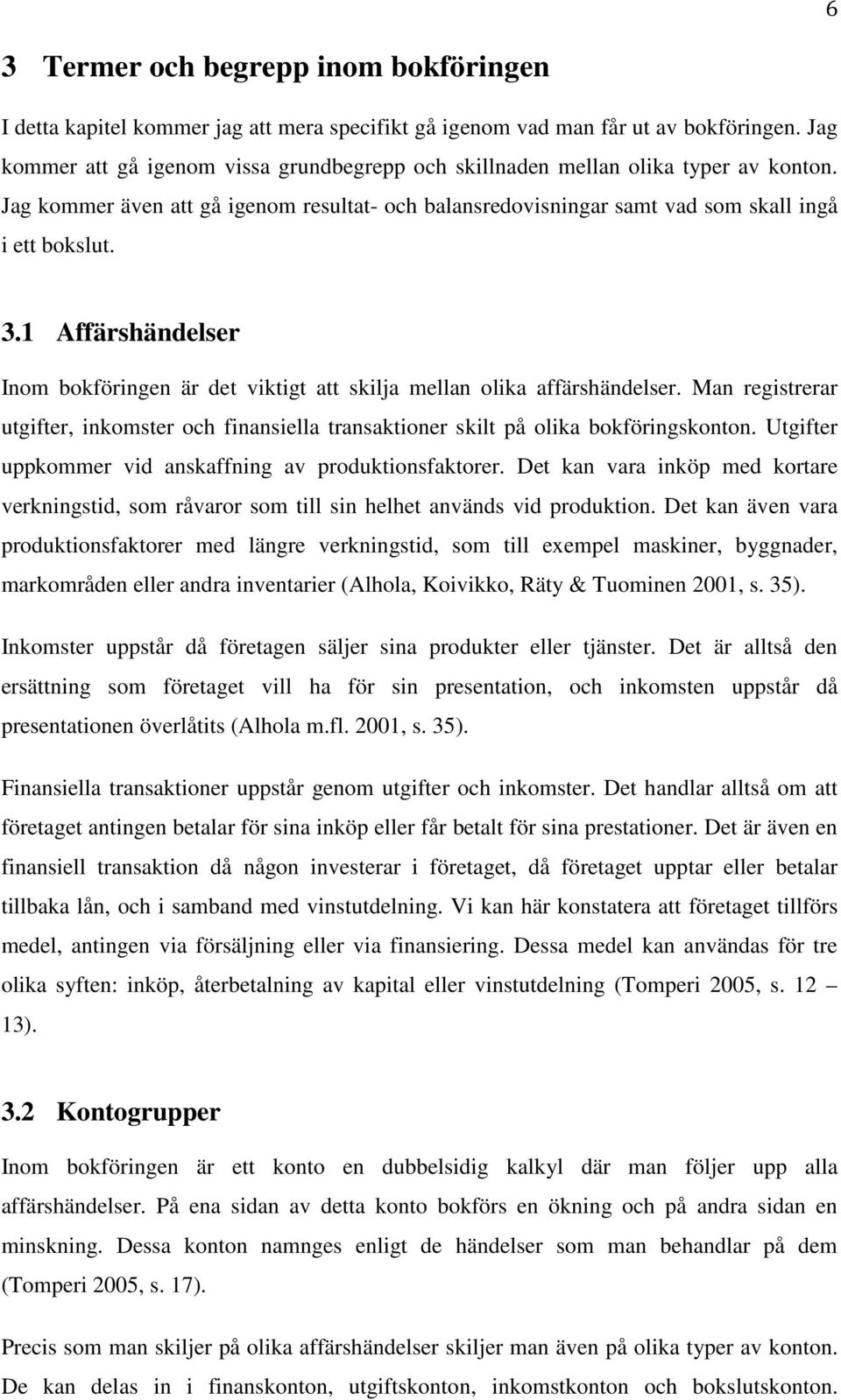 6

3 Termer och begrepp inom bokföringen

I detta kapitel kommer jag att mera specifikt gå igenom vad man får ut av bokföringen. Jag kommer att gå igenom vissa grundbegrepp och skillnaden mellan olika typer av konton. Jag kommer även att gå igenom resultat- och balansredovisningar samt vad som skall ingå i ett bokslut.

3.1 Affärshändelser

Inom bokföringen är det viktigt att skilja mellan olika affärshändelser. Man registrerar utgifter, inkomster och finansiella transaktioner skilt på olika bokföringskonton. Utgifter uppkommer vid anskaffning av produktionsfaktorer. Det kan vara inköp med kortare verkningstid, som råvaror som till sin helhet används vid produktion. Det kan även vara produktionsfaktorer med längre verkningstid, som till exempel maskiner, byggnader, markområden eller andra inventarier (Alhola, Koivikko, Räty & Tuominen 2001, s. 35).

Inkomster uppstår då företagen säljer sina produkter eller tjänster. Det är alltså den ersättning som företaget vill ha för sin presentation, och inkomsten uppstår då presentationen överlåtits (Alhola m.fl. 2001, s. 35).

Finansiella transaktioner uppstår genom utgifter och inkomster. Det handlar alltså om att företaget antingen betalar för sina inköp eller får betalt för sina prestationer. Det är även en finansiell transaktion då någon investerar i företaget, då företaget upptar eller betalar tillbaka lån, och i samband med vinstutdelning. Vi kan här konstatera att företaget tillförs medel, antingen via försäljning eller via finansiering. Dessa medel kan användas för tre olika syften: inköp, återbetalning av kapital eller vinstutdelning (Tomperi 2005, s. 12 – 13).

3.2 Kontogrupper

Inom bokföringen är ett konto en dubbelsidig kalkyl där man följer upp alla affärshändelser. På ena sidan av detta konto bokförs en ökning och på andra sidan en minskning. Dessa konton namnges enligt de händelser som man behandlar på dem (Tomperi 2005, s. 17).

Precis som man skiljer på olika affärshändelser skiljer man även på olika typer av konton. De kan delas in i finanskonton, utgiftskonton, inkomstkonton och bokslutskonton.